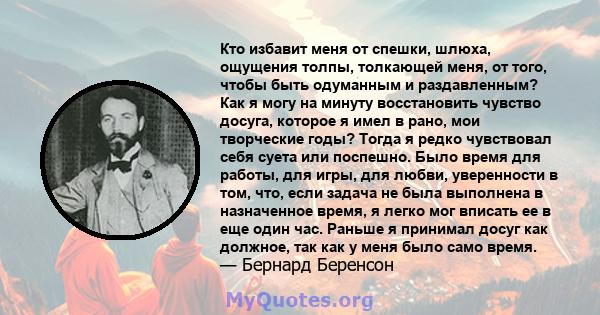 Кто избавит меня от спешки, шлюха, ощущения толпы, толкающей меня, от того, чтобы быть одуманным и раздавленным? Как я могу на минуту восстановить чувство досуга, которое я имел в рано, мои творческие годы? Тогда я редко чувствовал себя суета или поспешно. Было время для работы, для игры, для любви, уверенности в том, что, если задача не была выполнена в назначенное время, я легко мог вписать ее в еще один час. Раньше я принимал досуг как должное, так как у меня было само время.
— Бернард Беренсон

MyQuotes.org